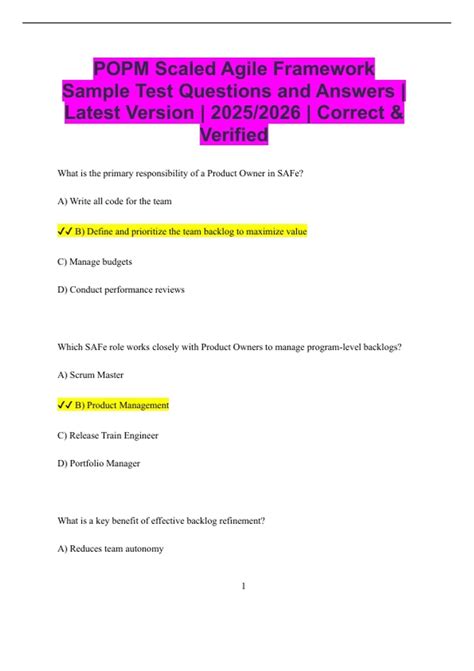 POPM Scaled Agile Framework Sample Test Questions and Answers | Latest Version | 2025/2026 | Correct & Verified

What is the primary responsibility of a Product Owner in SAFe?

A) Write all code for the team

✓✓ B) Define and prioritize the team backlog to maximize value

C) Manage budgets

D) Conduct performance reviews

Which SAFe role works closely with Product Owners to manage program-level backlogs?

A) Scrum Master

✓✓ B) Product Management

C) Release Train Engineer

D) Portfolio Manager

What is a key benefit of effective backlog refinement?

A) Reduces team autonomy

1